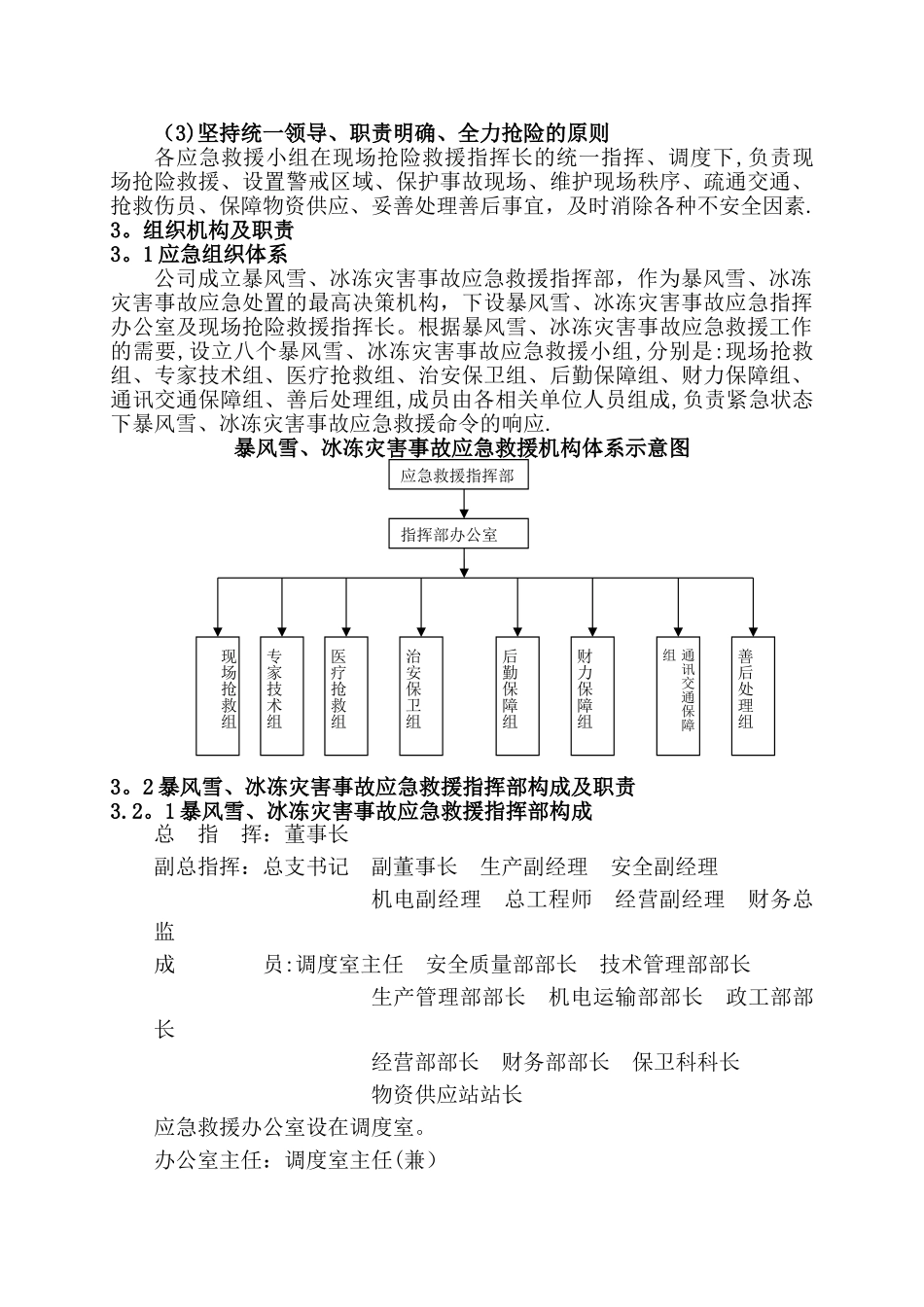 (3)坚持统一领导、职责明确、全力抢险的原则

各应急救援小组在现场抢险救援指挥长的统一指挥、调度下,负责现场抢险救援、设置警戒区域、保护事故现场、维护现场秩序、疏通交通、抢救伤员、保障物资供应、妥善处理善后事宜，及时消除各种不安全因素.

3。组织机构及职责

3。1应急组织体系

公司成立暴风雪、冰冻灾害事故应急救援指挥部，作为暴风雪、冰冻灾害事故应急处置的最高决策机构，下设暴风雪、冰冻灾害事故应急指挥办公室及现场抢险救援指挥长。根据暴风雪、冰冻灾害事故应急救援工作的需要,设立八个暴风雪、冰冻灾害事故应急救援小组,分别是:现场抢救组、专家技术组、医疗抢救组、治安保卫组、后勤保障组、财力保障组、通讯交通保障组、善后处理组,成员由各相关单位人员组成,负责紧急状态下暴风雪、冰冻灾害事故应急救援命令的响应.

暴风雪、冰冻灾害事故应急救援机构体系示意图

应急救援指挥部

指挥部办公室

现场抢救组

专家技术组

医疗抢救组

治安保卫组

后勤保障组

财力保障组

通讯交通保障组

善后处理组

3。2暴风雪、冰冻灾害事故应急救援指挥部构成及职责

3.2。1暴风雪、冰冻灾害事故应急救援指挥部构成

总　指　挥：董事长

副总指挥：总支书记　副董事长　生产副经理　安全副经理

机电副经理　总工程师　经营副经理　财务总监

成　　员:调度室主任　安全质量部部长　技术管理部部长

生产管理部部长　机电运输部部长　政工部部长

经营部部长　财务部部长　保卫科科长

物资供应站站长

应急救援办公室设在调度室。

办公室主任：调度室主任(兼)